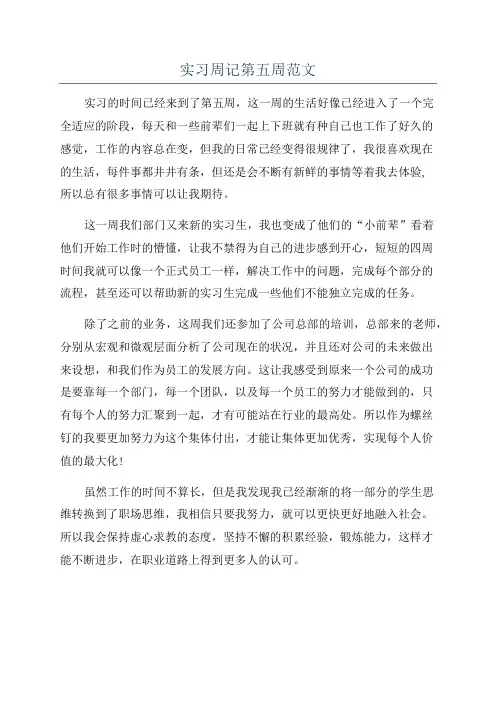 实习周记第五周范文

实习的时间已经来到了第五周，这一周的生活好像已经进入了一个完全适应的阶段，每天和一些前辈们一起上下班就有种自己也工作了好久的感觉，工作的内容总在变，但我的日常已经变得很规律了，我很喜欢现在的生活，每件事都井井有条，但还是会不断有新鲜的事情等着我去体验，所以总有很多事情可以让我期待。

这一周我们部门又来新的实习生，我也变成了他们的“小前辈”看着他们开始工作时的懵懂，让我不禁得为自己的进步感到开心，短短的四周时间我就可以像一个正式员工一样，解决工作中的问题，完成每个部分的流程，甚至还可以帮助新的实习生完成一些他们不能独立完成的任务。

除了之前的业务，这周我们还参加了公司总部的培训，总部来的老师，分别从宏观和微观层面分析了公司现在的状况，并且还对公司的未来做出来设想，和我们作为员工的发展方向。这让我感受到原来一个公司的成功是要靠每一个部门，每一个团队，以及每一个员工的努力才能做到的，只有每个人的努力汇聚到一起，才有可能站在行业的最高处。所以作为螺丝钉的我要更加努力为这个集体付出，才能让集体更加优秀，实现每个人价值的最大化！

虽然工作的时间不算长，但是我发现我已经渐渐的将一部分的学生思维转换到了职场思维，我相信只要我努力，就可以更快更好地融入社会。所以我会保持虚心求教的态度，坚持不懈的积累经验，锻炼能力，这样才能不断进步，在职业道路上得到更多人的认可。